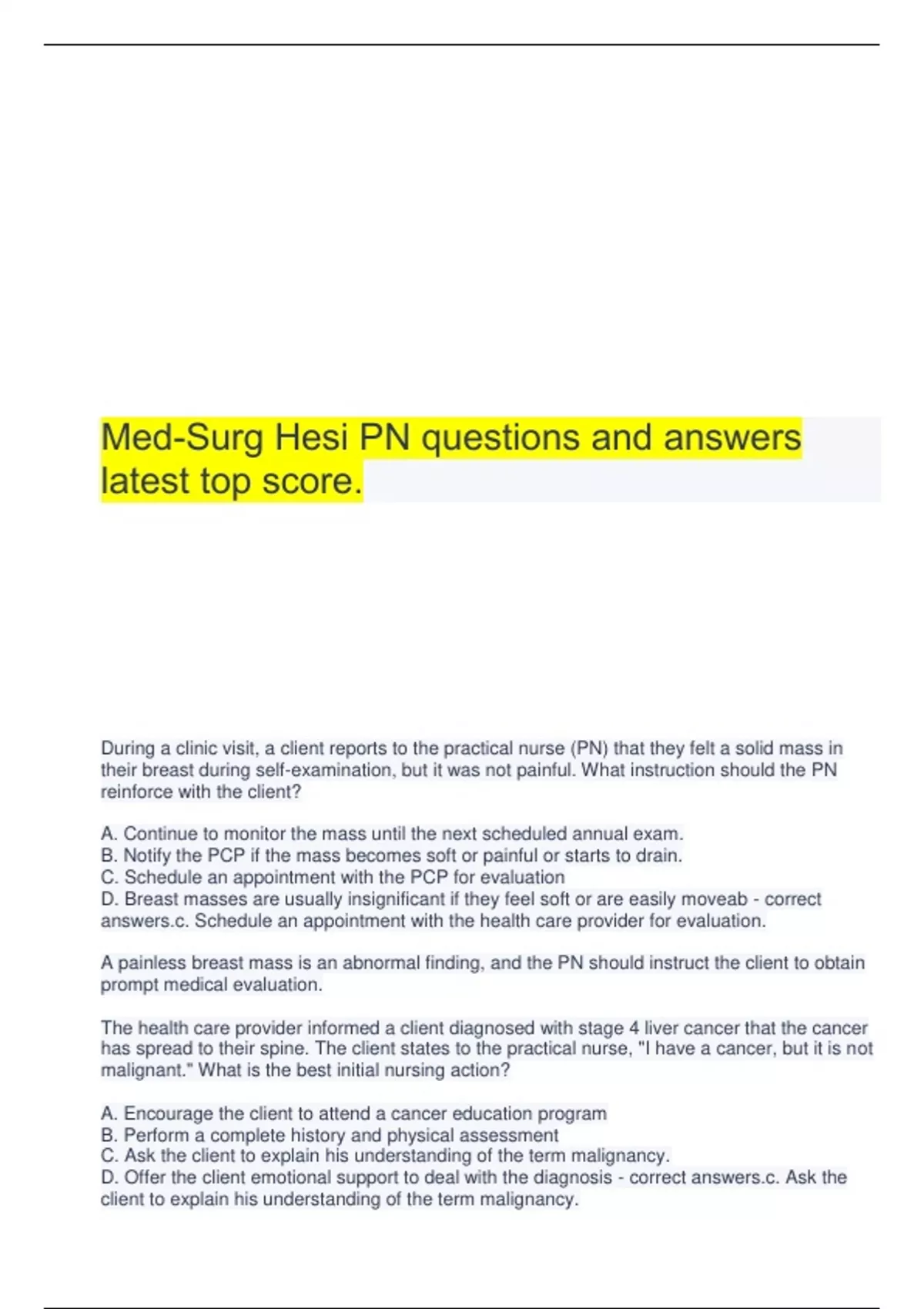 Med-Surg Hesi PN questions and answers latest top score.

During a clinic visit, a client reports to the practical nurse (PN) that they felt a solid mass in their breast during self-examination, but it was not painful. What instruction should the PN reinforce with the client?

A. Continue to monitor the mass until the next scheduled annual exam.
B. Notify the PCP if the mass becomes soft or painful or starts to drain.
C. Schedule an appointment with the PCP for evaluation
D. Breast masses are usually insignificant if they feel soft or are easily moveab - correct answers.c. Schedule an appointment with the health care provider for evaluation.

A painless breast mass is an abnormal finding, and the PN should instruct the client to obtain prompt medical evaluation.

The health care provider informed a client diagnosed with stage 4 liver cancer that the cancer has spread to their spine. The client states to the practical nurse, "I have a cancer, but it is not malignant." What is the best initial nursing action?

A. Encourage the client to attend a cancer education program
B. Perform a complete history and physical assessment
C. Ask the client to explain his understanding of the term malignancy.
D. Offer the client emotional support to deal with the diagnosis - correct answers.c. Ask the client to explain his understanding of the term malignancy.